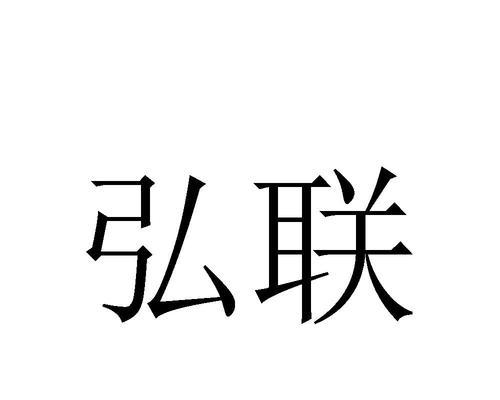 弘联